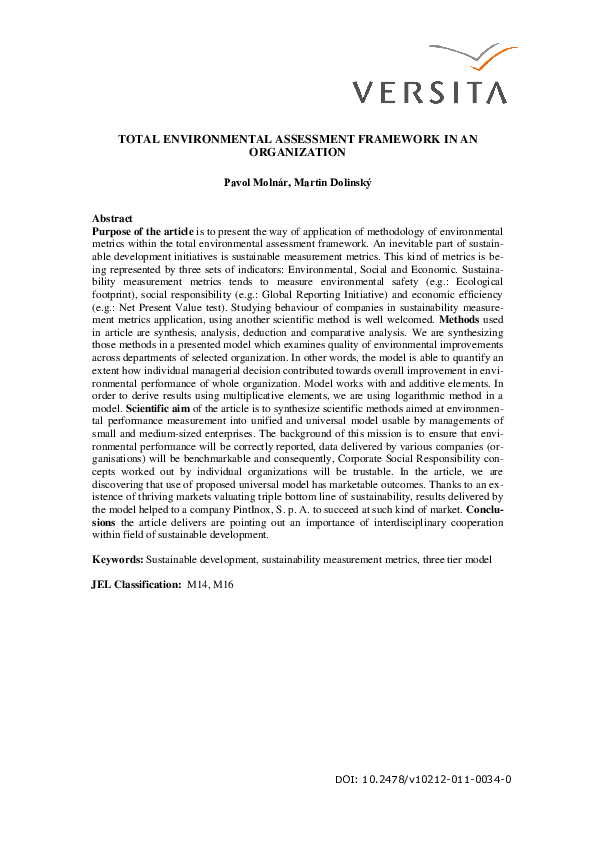 VERSITA

TOTAL ENVIRONMENTAL ASSESSMENT FRAMEWORK IN AN ORGANIZATION

Pavol Molnár, Martin Dolinský

Abstract
Purpose of the article is to present the way of application of methodology of environmental metrics within the total environmental assessment framework. An inevitable part of sustainable development initiatives is sustainable measurement metrics. This kind of metrics is being represented by three sets of indicators: Environmental, Social and Economic. Sustainability measurement metrics tends to measure environmental safety (e.g.: Ecological footprint), social responsibility (e.g.: Global Reporting Initiative) and economic efficiency (e.g.: Net Present Value test). Studying behaviour of companies in sustainability measurement metrics application, using another scientific method is well welcomed. Methods used in article are synthesis, analysis, deduction and comparative analysis. We are synthesizing those methods in a presented model which examines quality of environmental improvements across departments of selected organization. In other words, the model is able to quantify an extent how individual managerial decision contributed towards overall improvement in environmental performance of whole organization. Model works with and additive elements. In order to derive results using multiplicative elements, we are using logarithmic method in a model. Scientific aim of the article is to synthesize scientific methods aimed at environmental performance measurement into unified and universal model usable by managements of small and medium-sized enterprises. The background of this mission is to ensure that environmental performance will be correctly reported, data delivered by various companies (organisations) will be benchmarkable and consequently, Corporate Social Responsibility concepts worked out by individual organizations will be trustable. In the article, we are discovering that use of proposed universal model has marketable outcomes. Thanks to an existence of thriving markets valuating triple bottom line of sustainability, results delivered by the model helped to a company PintInox, S. p. A. to succeed at such kind of market. Conclusions the article delivers are pointing out an importance of interdisciplinary cooperation within field of sustainable development.

Keywords: Sustainable development, sustainability measurement metrics, three tier model

JEL Classification: M14, M16

DOI: 10.2478/v10212-011-0034-0